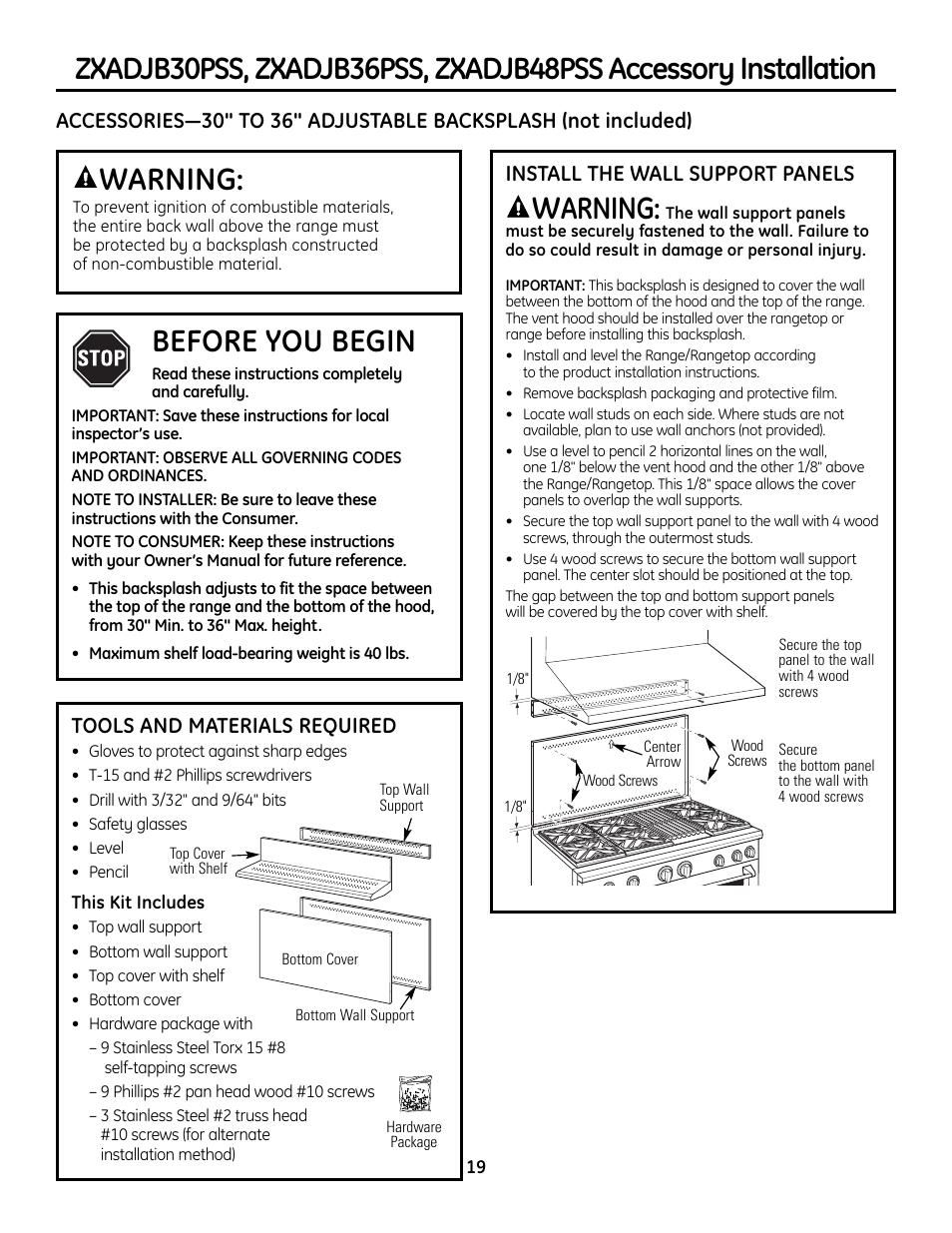 ZXADJB30PSS, ZXADJB36PSS, ZXADJB48PSS Accessory Installation

ACCESSORIES—30" TO 36" ADJUSTABLE BACKSPLASH (not included)

WARNING:
To prevent ignition of combustible materials, the entire back wall above the range must be protected by a backsplash constructed of non-combustible material.

STOP
BEFORE YOU BEGIN
Read these instructions completely and carefully.

IMPORTANT: Save these instructions for local inspector's use.

IMPORTANT: OBSERVE ALL GOVERNING CODES AND ORDINANCES.

NOTE TO INSTALLER: Be sure to leave these instructions with the Consumer.

NOTE TO CONSUMER: Keep these instructions with your Owner's Manual for future reference.

• This backsplash adjusts to fit the space between the top of the range and the bottom of the hood, from 30" Min. to 36" Max. height.

• Maximum shelf load-bearing weight is 40 lbs.

TOOLS AND MATERIALS REQUIRED
• Gloves to protect against sharp edges
• T-15 and #2 Phillips screwdrivers
• Drill with 3/32" and 9/64" bits
• Safety glasses
• Level
• Pencil

This Kit Includes
• Top wall support
• Bottom wall support
• Top cover with shelf
• Bottom cover
• Hardware package with
– 9 Stainless Steel Torx 15 #8 self-tapping screws
– 9 Phillips #2 pan head wood #10 screws
– 3 Stainless Steel #2 truss head #10 screws (for alternate installation method)

Top Wall Support
Top Cover with Shelf
Bottom Cover
Bottom Wall Support
Hardware Package

INSTALL THE WALL SUPPORT PANELS
WARNING: The wall support panels must be securely fastened to the wall. Failure to do so could result in damage or personal injury.

IMPORTANT: This backsplash is designed to cover the wall between the bottom of the hood and the top of the range. The vent hood should be installed over the rangetop or range before installing this backsplash.

• Install and level the Range/Rangetop according to the product installation instructions.
• Remove backsplash packaging and protective film.
• Locate wall studs on each side. Where studs are not available, plan to use wall anchors (not provided).
• Use a level to pencil 2 horizontal lines on the wall, one 1/8" below the vent hood and the other 1/8" above the Range/Rangetop. This 1/8" space allows the cover panels to overlap the wall supports.
• Secure the top wall support panel to the wall with 4 wood screws, through the outermost studs.
• Use 4 wood screws to secure the bottom wall support panel. The center slot should be positioned at the top.

The gap between the top and bottom support panels will be covered by the top cover with shelf.

1/8"
Secure the top panel to the wall with 4 wood screws
Center Arrow
Wood Screws
Wood Screws
Secure the bottom panel to the wall with 4 wood screws
1/8"

19